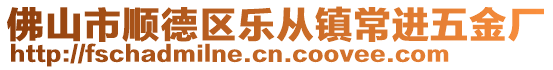 佛山市顺德区乐从镇常进五金厂
http://fschadmilne.cn.coovee.com